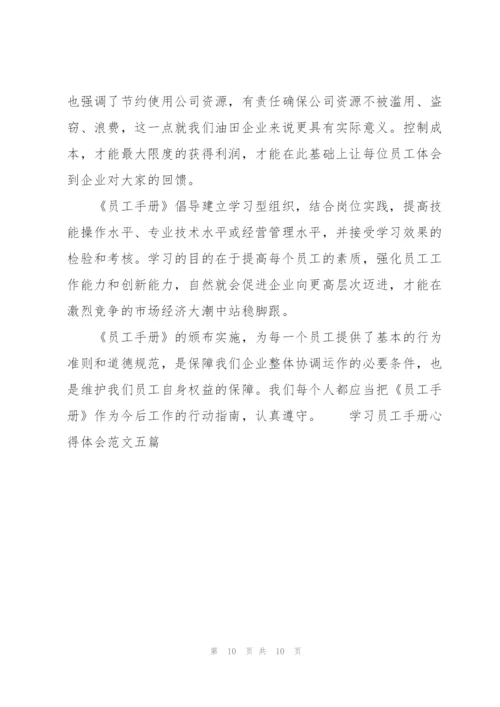 也强调了节约使用公司资源，有责任确保公司资源不被滥用、盗窃、浪费，这一点就我们油田企业来说更具有实际意义。控制成本，才能最大限度的获得利润，才能在此基础上让每位员工体会到企业对大家的回馈。

《员工手册》倡导建立学习型组织，结合岗位实践，提高技能操作水平、专业技术水平或经营管理水平，并接受学习效果的检验和考核。学习的目的在于提高每个员工的素质，强化员工工作能力和创新能力，自然就会促进企业向更高层次迈进，才能在激烈竞争的市场经济大潮中站稳脚跟。

《员工手册》的颁布实施，为每一个员工提供了基本的行为准则和道德规范，是保障我们企业整体协调运作的必要条件，也是维护我们员工自身权益的保障。我们每个人都应当把《员工手册》作为今后工作的行动指南，认真遵守。　　学习员工手册心得体会范文五篇

第 10 页 共 10 页